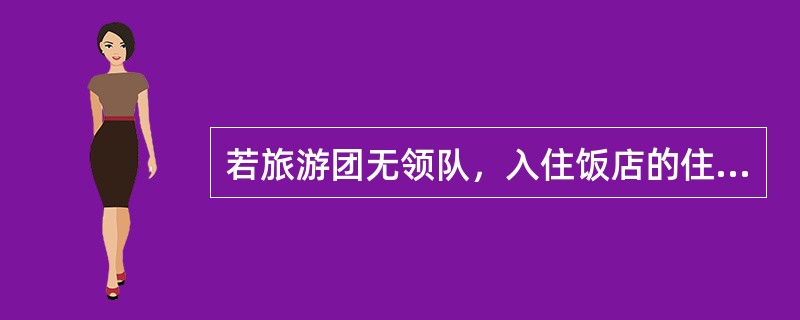 若旅游团无领队，入住饭店的住...